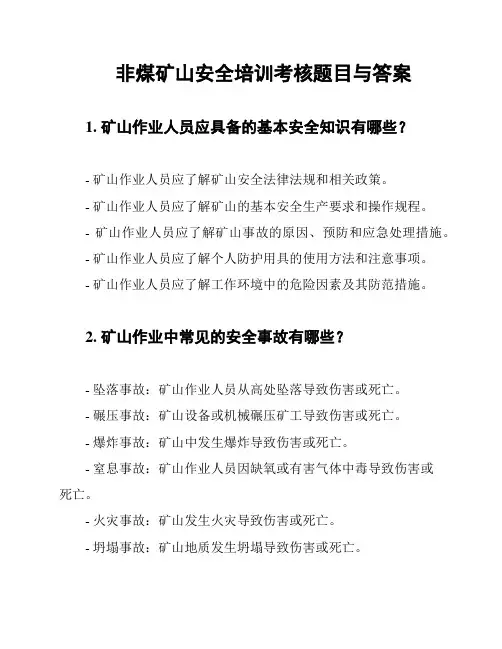 非煤矿山安全培训考核题目与答案

1. 矿山作业人员应具备的基本安全知识有哪些？

- 矿山作业人员应了解矿山安全法律法规和相关政策。
- 矿山作业人员应了解矿山的基本安全生产要求和操作规程。
- 矿山作业人员应了解矿山事故的原因、预防和应急处理措施。
- 矿山作业人员应了解个人防护用具的使用方法和注意事项。
- 矿山作业人员应了解工作环境中的危险因素及其防范措施。

2. 矿山作业中常见的安全事故有哪些？

- 坠落事故：矿山作业人员从高处坠落导致伤害或死亡。
- 碾压事故：矿山设备或机械碾压矿工导致伤害或死亡。
- 爆炸事故：矿山中发生爆炸导致伤害或死亡。
- 窒息事故：矿山作业人员因缺氧或有害气体中毒导致伤害或死亡。
- 火灾事故：矿山发生火灾导致伤害或死亡。
- 坍塌事故：矿山地质发生坍塌导致伤害或死亡。